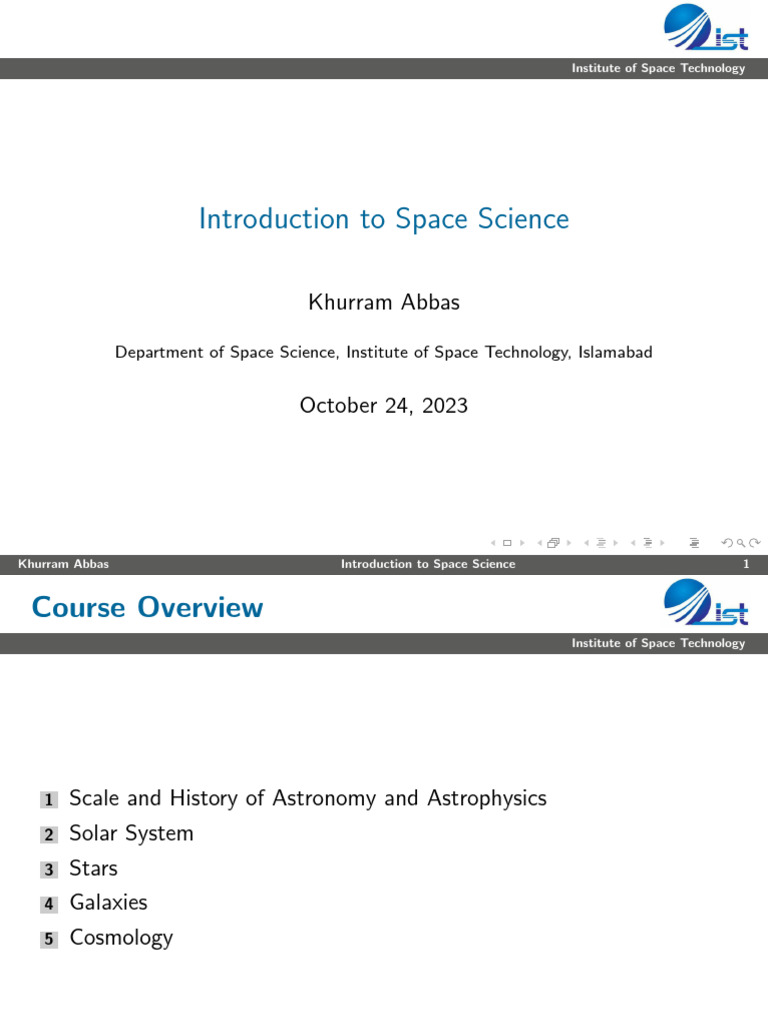 ist

Institute of Space Technology

Introduction to Space Science

Khurram Abbas

Department of Space Science, Institute of Space Technology, Islamabad

October 24, 2023

Khurram Abbas Introduction to Space Science 1

Course Overview

ist

Institute of Space Technology

1 Scale and History of Astronomy and Astrophysics
2 Solar System
3 Stars
4 Galaxies
5 Cosmology